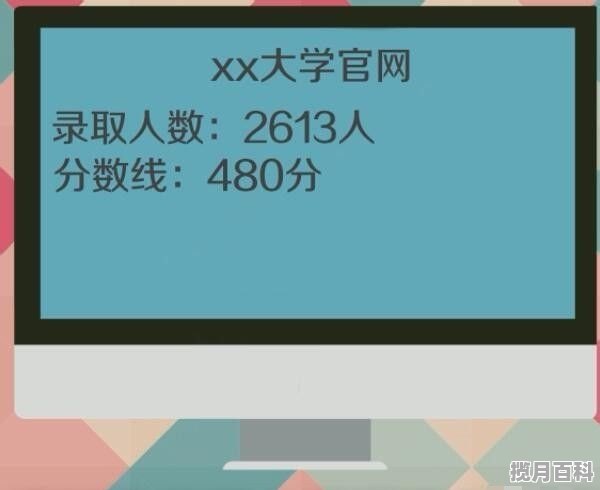 xx大学官网

录取人数：2613人

分数线：480分

揽月百科